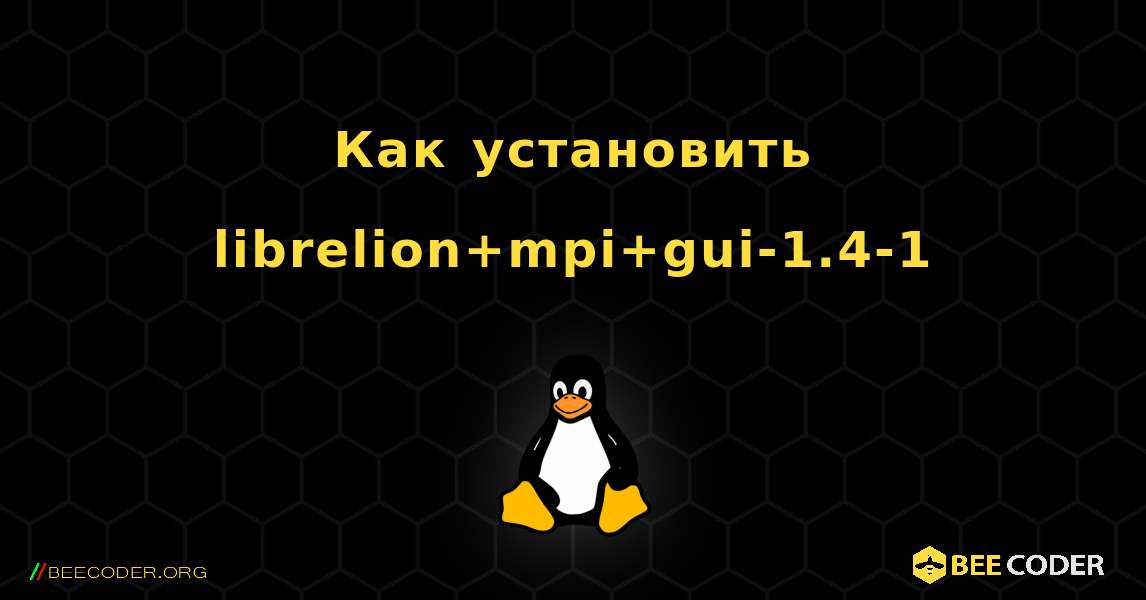 Как установить librelion+mpi+gui-1.4-1

//BEECODER.ORG

BEE CODER